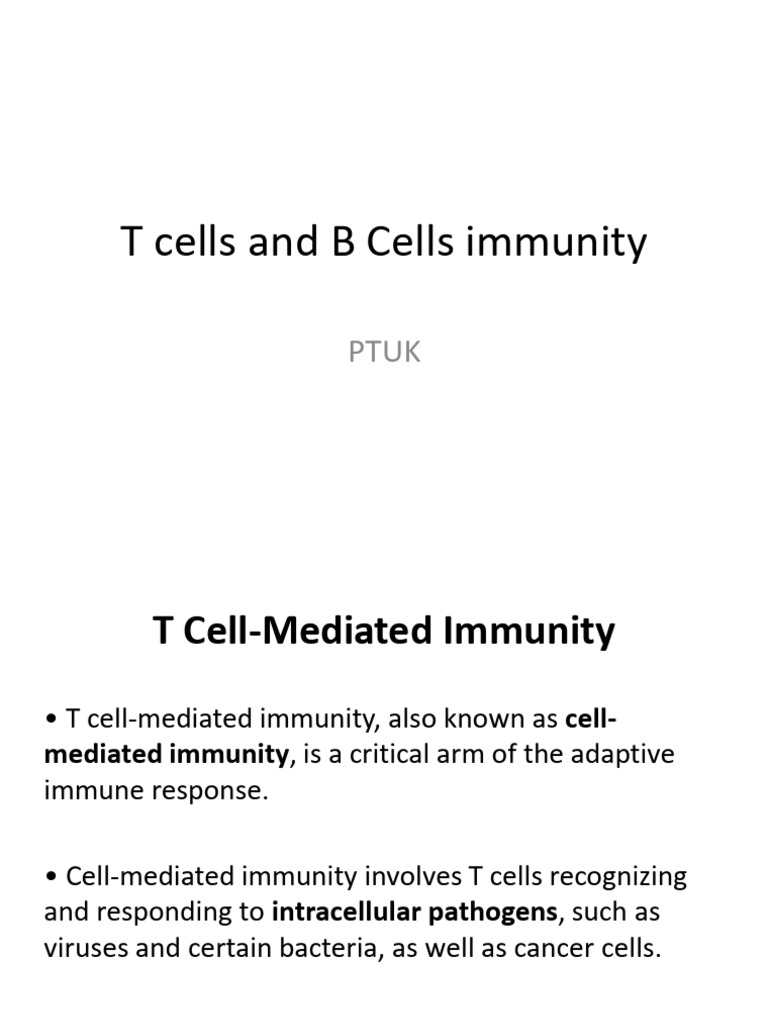 T cells and B Cells immunity

PTUK

T Cell-Mediated Immunity

• T cell-mediated immunity, also known as cell-mediated immunity, is a critical arm of the adaptive immune response.

• Cell-mediated immunity involves T cells recognizing and responding to intracellular pathogens, such as viruses and certain bacteria, as well as cancer cells.